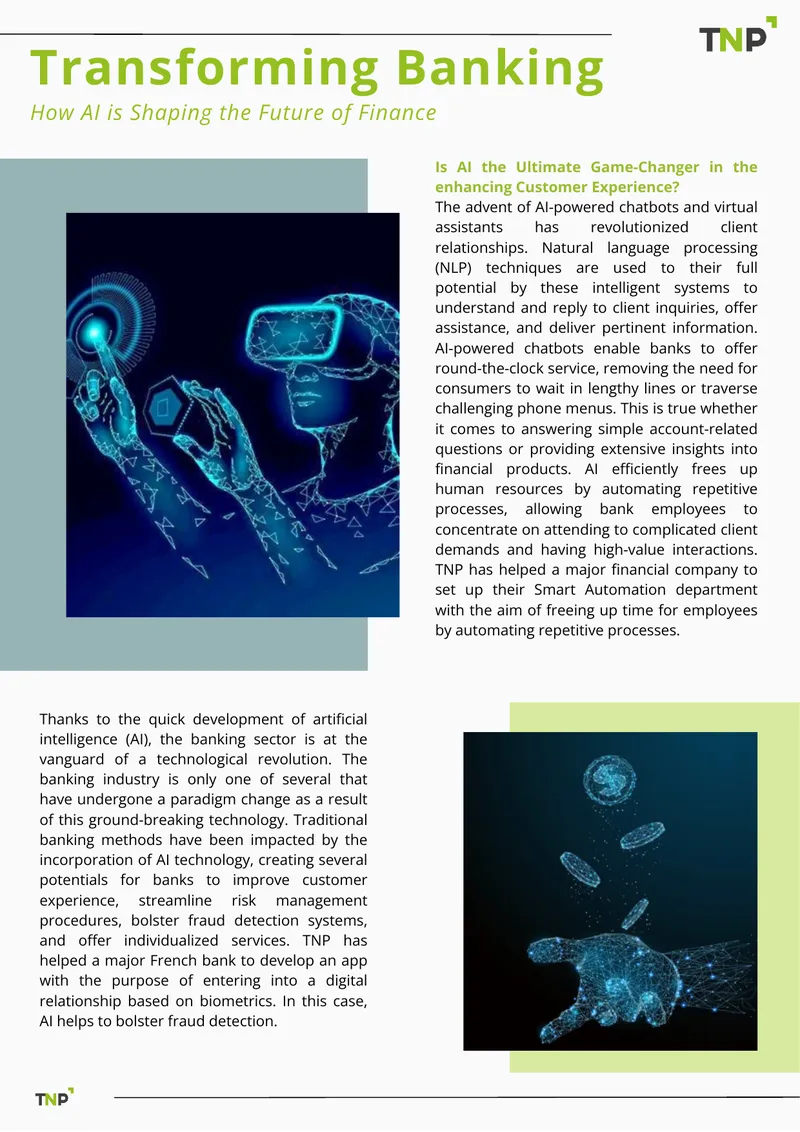 TNP

Transforming Banking

How AI is Shaping the Future of Finance

Is AI the Ultimate Game-Changer in the enhancing Customer Experience?

The advent of AI-powered chatbots and virtual assistants has revolutionized client relationships. Natural language processing (NLP) techniques are used to their full potential by these intelligent systems to understand and reply to client inquiries, offer assistance, and deliver pertinent information. AI-powered chatbots enable banks to offer round-the-clock service, removing the need for consumers to wait in lengthy lines or traverse challenging phone menus. This is true whether it comes to answering simple account-related questions or providing extensive insights into financial products. AI efficiently frees up human resources by automating repetitive processes, allowing bank employees to concentrate on attending to complicated client demands and having high-value interactions. TNP has helped a major financial company to set up their Smart Automation department with the aim of freeing up time for employees by automating repetitive processes.

Thanks to the quick development of artificial intelligence (AI), the banking sector is at the vanguard of a technological revolution. The banking industry is only one of several that have undergone a paradigm change as a result of this ground-breaking technology. Traditional banking methods have been impacted by the incorporation of AI technology, creating several potentials for banks to improve customer experience, streamline risk management procedures, bolster fraud detection systems, and offer individualized services. TNP has helped a major French bank to develop an app with the purpose of entering into a digital relationship based on biometrics. In this case, AI helps to bolster fraud detection.

TNP